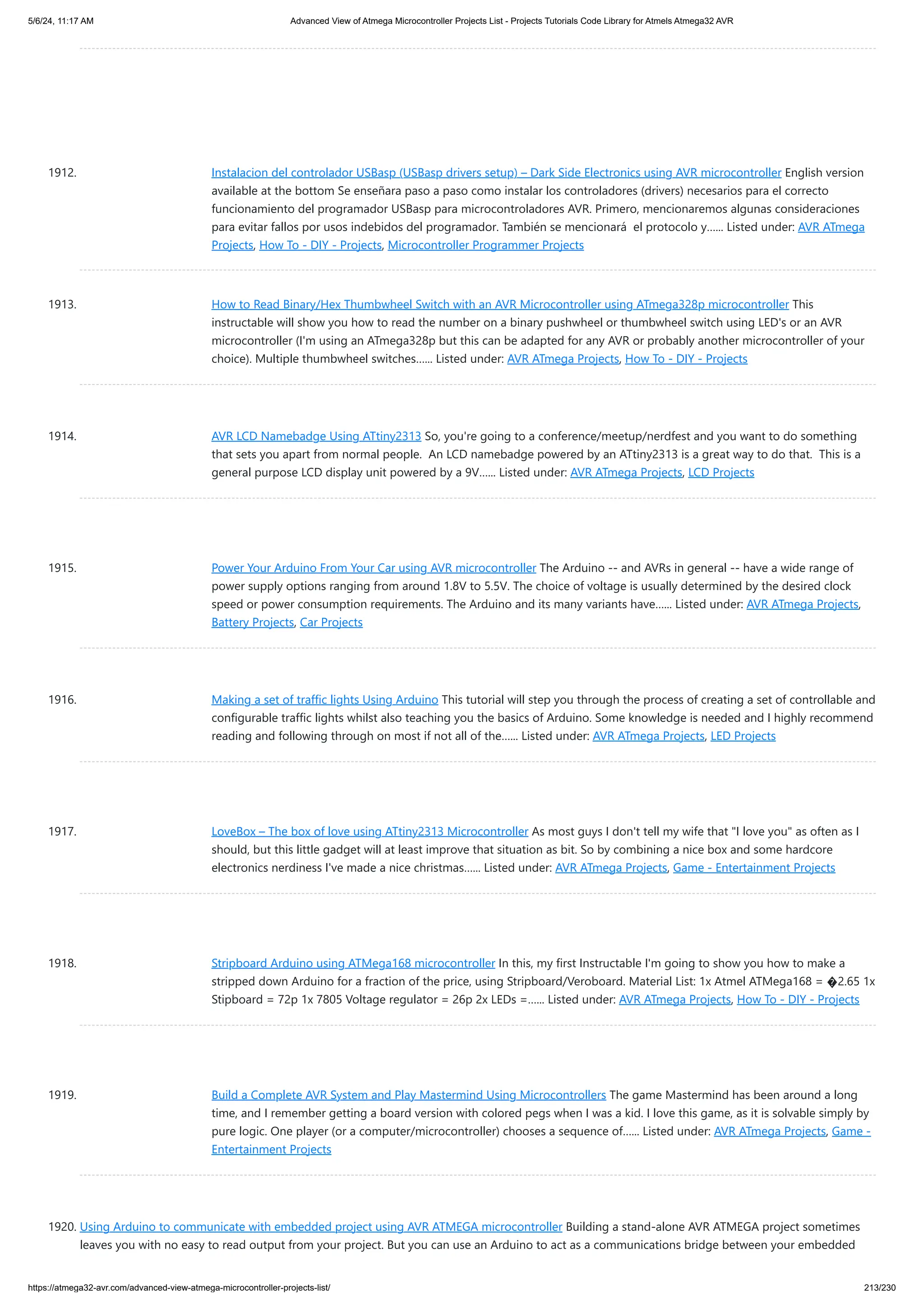 5/6/24, 11:17 AM

Advanced View of Atmega Microcontroller Projects List - Projects Tutorials Code Library for Atmels Atmega32 AVR

1912. Instalacion del controlador USBasp (USBasp drivers setup) – Dark Side Electronics using AVR microcontroller English version available at the bottom Se enseñara paso a paso como instalar los controladores (drivers) necesarios para el correcto funcionamiento del programador USBasp para microcontroladores AVR. Primero, mencionaremos algunas consideraciones para evitar fallos por usos indebidos del programador. También se mencionará el protocolo y...... Listed under: AVR ATmega Projects, How To - DIY - Projects, Microcontroller Programmer Projects

1913. How to Read Binary/Hex Thumbwheel Switch with an AVR Microcontroller using ATmega328p microcontroller This instructable will show you how to read the number on a binary pushwheel or thumbwheel switch using LED's or an AVR microcontroller (I'm using an ATmega328p but this can be adapted for any AVR or probably another microcontroller of your choice). Multiple thumbwheel switches...... Listed under: AVR ATmega Projects, How To - DIY - Projects

1914. AVR LCD Namebadge Using ATtiny2313 So, you're going to a conference/meetup/nerdfest and you want to do something that sets you apart from normal people. An LCD namebadge powered by an ATtiny2313 is a great way to do that. This is a general purpose LCD display unit powered by a 9V...... Listed under: AVR ATmega Projects, LCD Projects

1915. Power Your Arduino From Your Car using AVR microcontroller The Arduino -- and AVRs in general -- have a wide range of power supply options ranging from around 1.8V to 5.5V. The choice of voltage is usually determined by the desired clock speed or power consumption requirements. The Arduino and its many variants have...... Listed under: AVR ATmega Projects, Battery Projects, Car Projects

1916. Making a set of traffic lights Using Arduino This tutorial will step you through the process of creating a set of controllable and configurable traffic lights whilst also teaching you the basics of Arduino. Some knowledge is needed and I highly recommend reading and following through on most if not all of the...... Listed under: AVR ATmega Projects, LED Projects

1917. LoveBox – The box of love using ATtiny2313 Microcontroller As most guys I don't tell my wife that "I love you" as often as I should, but this little gadget will at least improve that situation as bit. So by combining a nice box and some hardcore electronics nerdiness I've made a nice christmas...... Listed under: AVR ATmega Projects, Game - Entertainment Projects

1918. Stripboard Arduino using ATMega168 microcontroller In this, my first Instructable I'm going to show you how to make a stripped down Arduino for a fraction of the price, using Stripboard/Veroboard. Material List: 1x Atmel ATMega168 = �2.65 1x Stipboard = 72p 1x 7805 Voltage regulator = 26p 2x LEDs =...... Listed under: AVR ATmega Projects, How To - DIY - Projects

1919. Build a Complete AVR System and Play Mastermind Using Microcontrollers The game Mastermind has been around a long time, and I remember getting a board version with colored pegs when I was a kid. I love this game, as it is solvable simply by pure logic. One player (or a computer/microcontroller) chooses a sequence of...... Listed under: AVR ATmega Projects, Game - Entertainment Projects

1920. Using Arduino to communicate with embedded project using AVR ATMEGA microcontroller Building a stand-alone AVR ATMEGA project sometimes leaves you with no easy to read output from your project. But you can use an Arduino to act as a communications bridge between your embedded

https://atmega32-avr.com/advanced-view-atmega-microcontroller-projects-list/

213/230